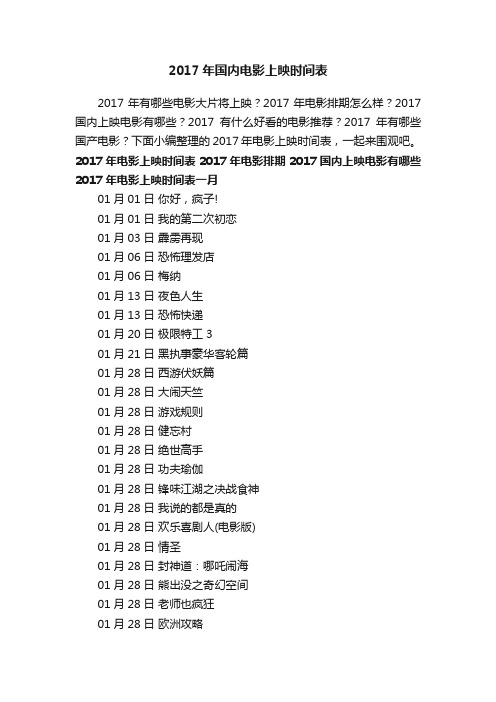 2017 年国内电影上映时间表

2017 年有哪些电影大片将上映？2017 年电影排期怎么样？2017 国内上映电影有哪些？2017 有什么好看的电影推荐？2017 年有哪些国产电影？下面小编整理的 2017 年电影上映时间表，一起来围观吧。

2017 年电影上映时间表 2017 年电影排期 2017 国内上映电影有哪些

2017 年电影上映时间表一月

01 月 01 日 你好，疯子!

01 月 01 日 我的第二次初恋

01 月 03 日 霹雳再现

01 月 06 日 恐怖理发店

01 月 06 日 梅纳

01 月 13 日 夜色人生

01 月 13 日 恐怖快递

01 月 20 日 极限特工 3

01 月 21 日 黑执事豪华客轮篇

01 月 28 日 西游伏妖篇

01 月 28 日 大闹天竺

01 月 28 日 游戏规则

01 月 28 日 健忘村

01 月 28 日 绝世高手

01 月 28 日 功夫瑜伽

01 月 28 日 锋味江湖之决战食神

01 月 28 日 我说的都是真的

01 月 28 日 欢乐喜剧人(电影版)

01 月 28 日 情圣

01 月 28 日 封神道：哪吒闹海

01 月 28 日 熊出没之奇幻空间

01 月 28 日 老师也疯狂

01 月 28 日 欧洲攻略